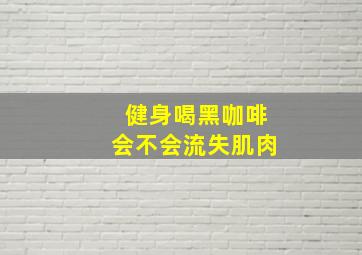 健身喝黑咖啡
会不会流失肌肉